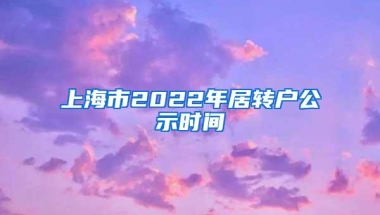 上海市2022年居转户公示时间